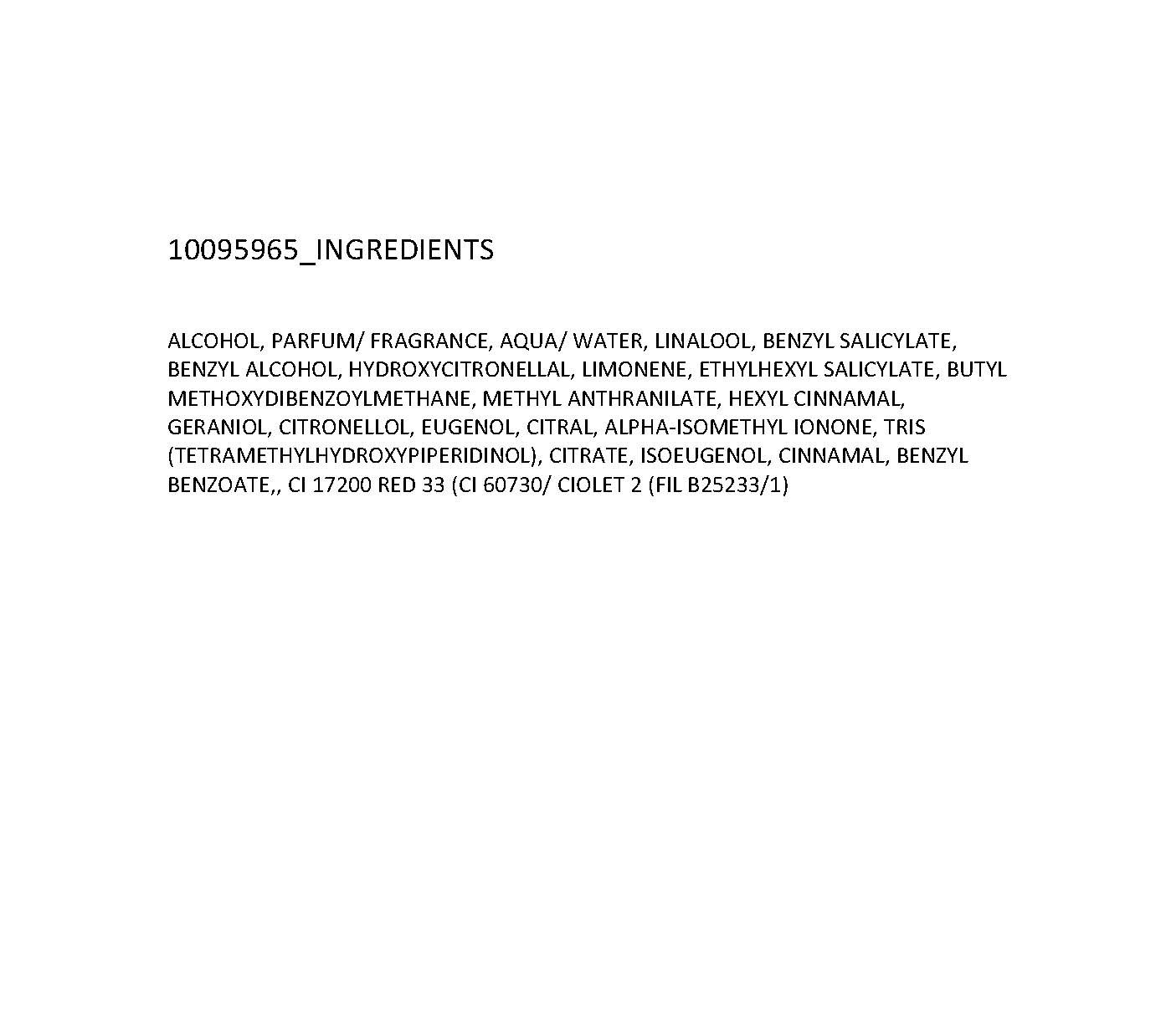 10095965_INGREDIENTS

ALCOHOL, PARFUM/ FRAGRANCE, AQUA/ WATER, LINALOOL, BENZYL SALICYLATE, BENZYL ALCOHOL, HYDROXYCITRONELLAL, LIMONENE, ETHYLHEXYL SALICYLATE, BUTYL METHOXYDIBENZOYLMETHANE, METHYL ANTHRANILATE, HEXYL CINNAMAL, GERANIOL, CITRONELLOL, EUGENOL, CITRAL, ALPHA-ISOMETHYL IONONE, TRIS (TETRAMETHYLHYDROXYPIPERIDINOL), CITRATE, ISOEUGENOL, CINNAMAL, BENZYL BENZOATE,, CI 17200 RED 33 (CI 60730/ CIOLET 2 (FIL B25233/1)